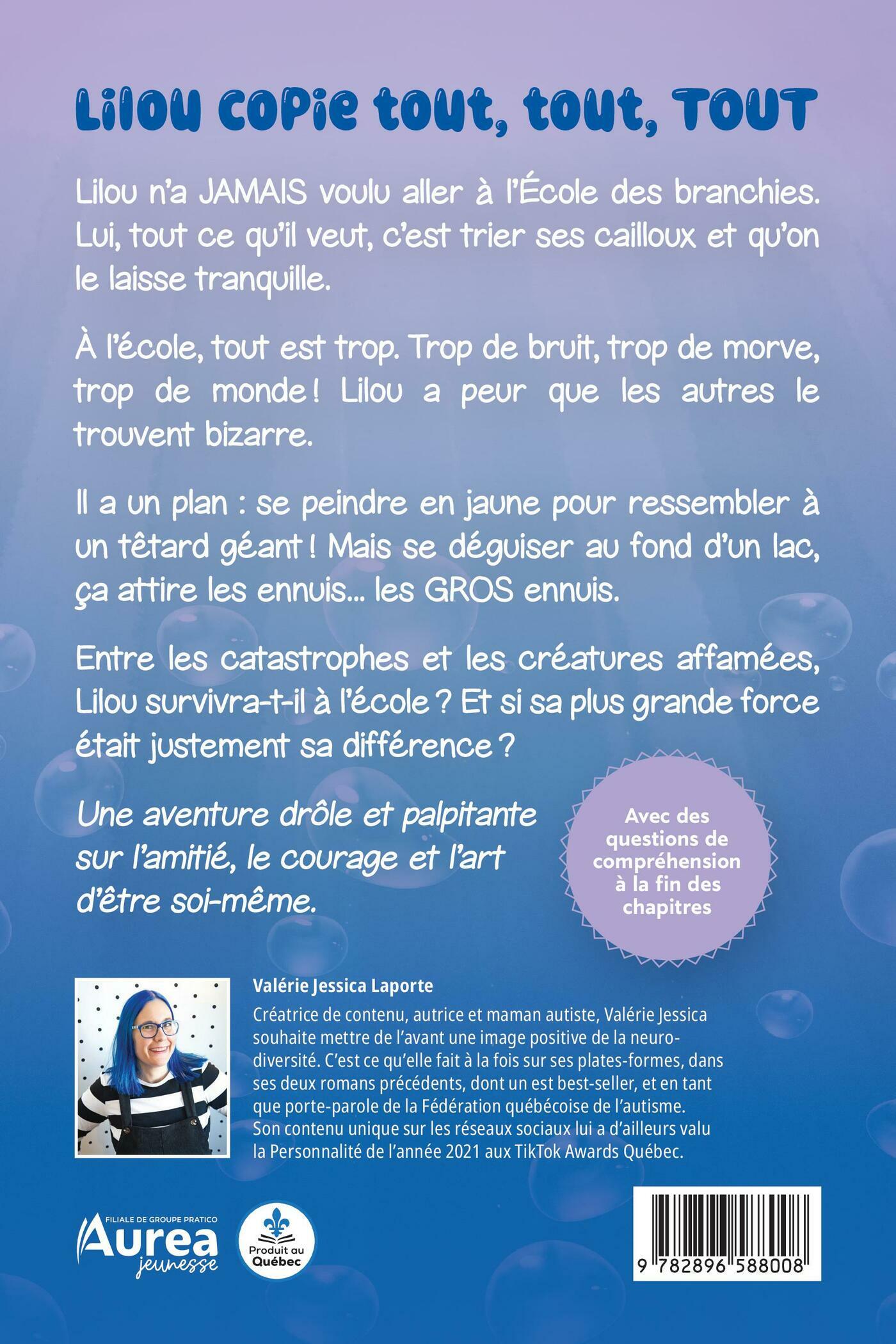 Lilou copie tout, tout, TOUT

Lilou n'a JAMAIS voulu aller à l'École des branchies. Lui, tout ce qu'il veut, c'est trier ses cailloux et qu'on le laisse tranquille.

À l'école, tout est trop. Trop de bruit, trop de morve, trop de monde ! Lilou a peur que les autres le trouvent bizarre.

Il a un plan : se peindre en jaune pour ressembler à un têtard géant ! Mais se déguiser au fond d'un lac, ça attire les ennuis… les GROS ennuis.

Entre les catastrophes et les créatures affamées, Lilou survivra-t-il à l'école ? Et si sa plus grande force était justement sa différence ?

Une aventure drôle et palpitante sur l'amitié, le courage et l'art d'être soi-même.

Avec des questions de compréhension à la fin des chapitres

Valérie Jessica Laporte
Créatrice de contenu, autrice et maman autiste, Valérie Jessica souhaite mettre de l'avant une image positive de la neurodiversité. C'est ce qu'elle fait à la fois sur ses plates-formes, dans ses deux romans précédents, dont un est best-seller, et en tant que porte-parole de la Fédération québécoise de l'autisme. Son contenu unique sur les réseaux sociaux lui a d'ailleurs valu la Personnalité de l'année 2021 aux TikTok Awards Québec.

FILIALE DE GROUPE PRATICO
Aurea
jeunesse

Produit au Québec

9 782896 588008